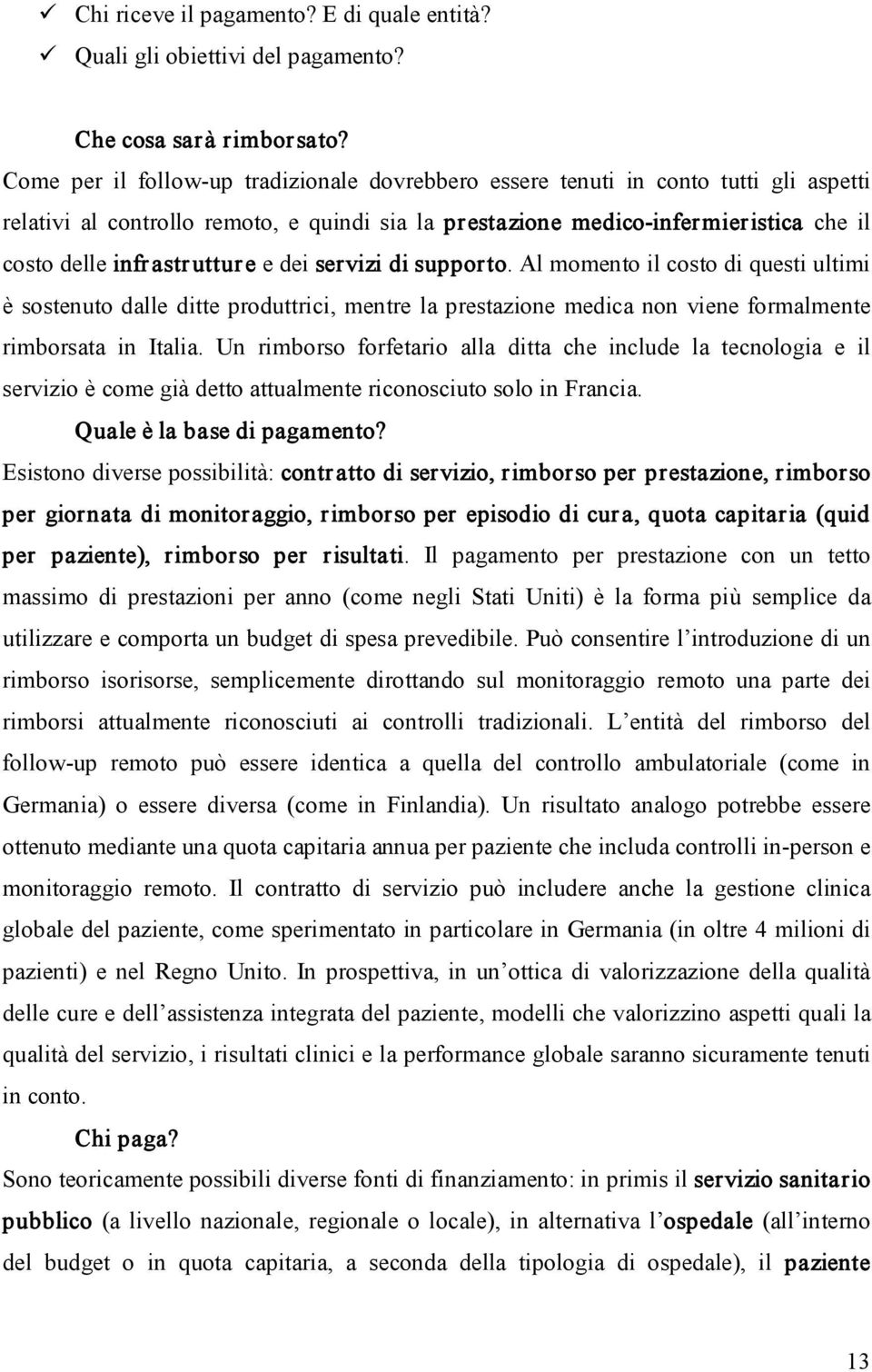 ✓ Chi riceve il pagamento? E di quale entità?
✓ Quali gli obiettivi del pagamento?

Che cosa sarà rimborsato?
Come per il follow-up tradizionale dovrebbero essere tenuti in conto tutti gli aspetti relativi al controllo remoto, e quindi sia la prestazione medico-infermieristica che il costo delle infrastrutture e dei servizi di supporto. Al momento il costo di questi ultimi è sostenuto dalle ditte produttrici, mentre la prestazione medica non viene formalmente rimborsata in Italia. Un rimborso forfetario alla ditta che include la tecnologia e il servizio è come già detto attualmente riconosciuto solo in Francia.

Quale è la base di pagamento?
Esistono diverse possibilità: contratto di servizio, rimborso per prestazione, rimborso per giornata di monitoraggio, rimborso per episodio di cura, quota capitaria (quid per paziente), rimborso per risultati. Il pagamento per prestazione con un tetto massimo di prestazioni per anno (come negli Stati Uniti) è la forma più semplice da utilizzare e comporta un budget di spesa prevedibile. Può consentire l'introduzione di un rimborso isorisorse, semplicemente dirottando sul monitoraggio remoto una parte dei rimborsi attualmente riconosciuti ai controlli tradizionali. L'entità del rimborso del follow-up remoto può essere identica a quella del controllo ambulatoriale (come in Germania) o essere diversa (come in Finlandia). Un risultato analogo potrebbe essere ottenuto mediante una quota capitaria annua per paziente che includa controlli in-person e monitoraggio remoto. Il contratto di servizio può includere anche la gestione clinica globale del paziente, come sperimentato in particolare in Germania (in oltre 4 milioni di pazienti) e nel Regno Unito. In prospettiva, in un'ottica di valorizzazione della qualità delle cure e dell'assistenza integrata del paziente, modelli che valorizzino aspetti quali la qualità del servizio, i risultati clinici e la performance globale saranno sicuramente tenuti in conto.

Chi paga?
Sono teoricamente possibili diverse fonti di finanziamento: in primis il servizio sanitario pubblico (a livello nazionale, regionale o locale), in alternativa l'ospedale (all'interno del budget o in quota capitaria, a seconda della tipologia di ospedale), il paziente

13